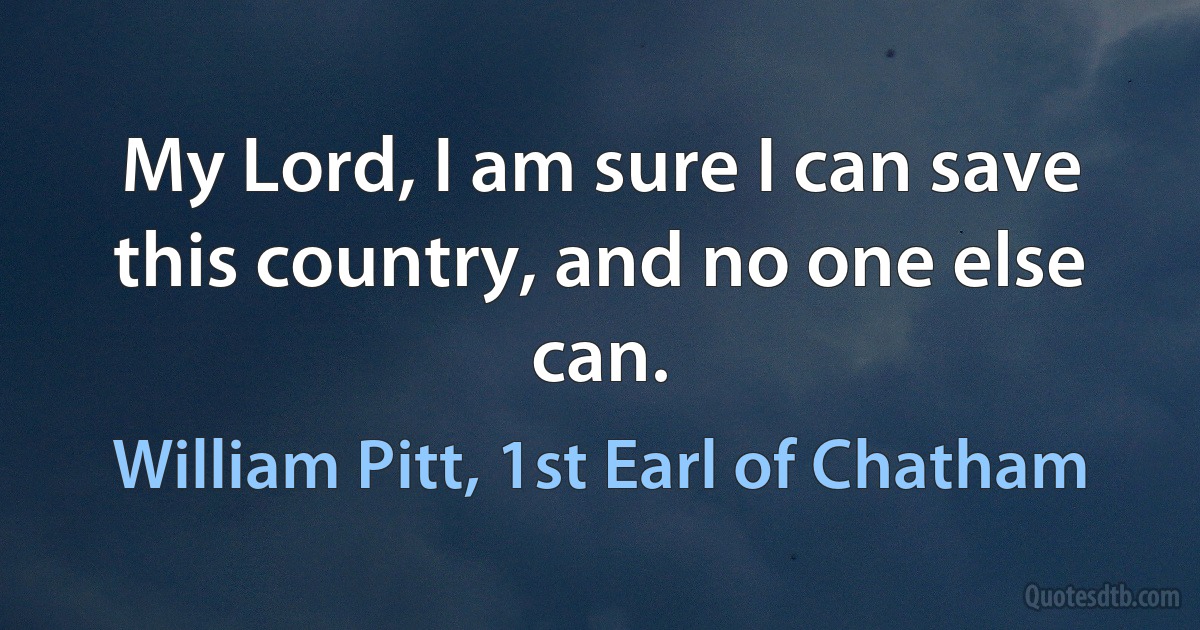 My Lord, I am sure I can save this country, and no one else can.

William Pitt, 1st Earl of Chatham

Quotesdtb.com